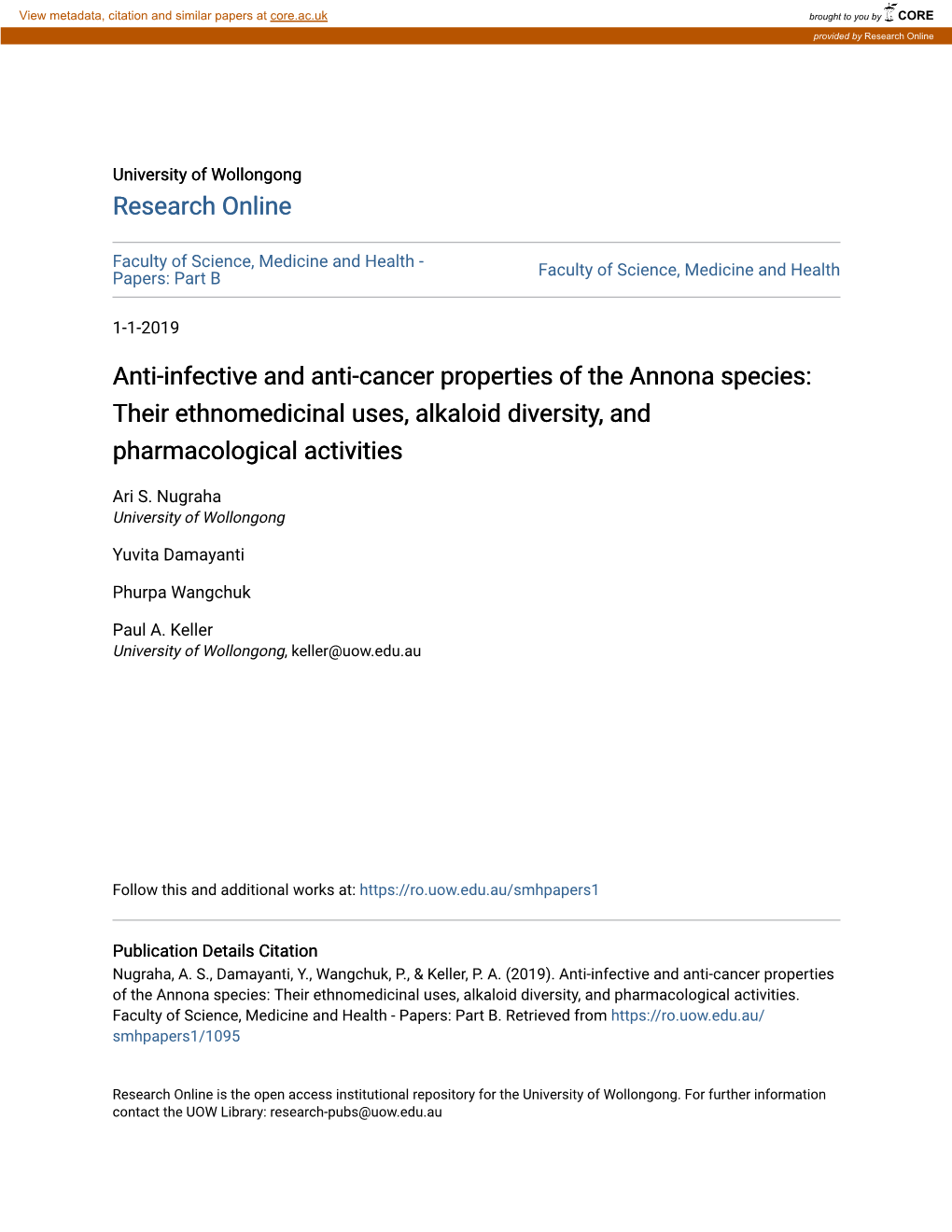 View metadata, citation and similar papers at core.ac.uk

brought to you by CORE

provided by Research Online

University of Wollongong

Research Online

Faculty of Science, Medicine and Health - Papers: Part B

Faculty of Science, Medicine and Health

1-1-2019

Anti-infective and anti-cancer properties of the Annona species: Their ethnomedicinal uses, alkaloid diversity, and pharmacological activities

Ari S. Nugraha
University of Wollongong

Yuvita Damayanti

Phurpa Wangchuk

Paul A. Keller
University of Wollongong, keller@uow.edu.au

Follow this and additional works at: https://ro.uow.edu.au/smhpapers1

Publication Details Citation
Nugraha, A. S., Damayanti, Y., Wangchuk, P., & Keller, P. A. (2019). Anti-infective and anti-cancer properties of the Annona species: Their ethnomedicinal uses, alkaloid diversity, and pharmacological activities. Faculty of Science, Medicine and Health - Papers: Part B. Retrieved from https://ro.uow.edu.au/smhpapers1/1095

Research Online is the open access institutional repository for the University of Wollongong. For further information contact the UOW Library: research-pubs@uow.edu.au